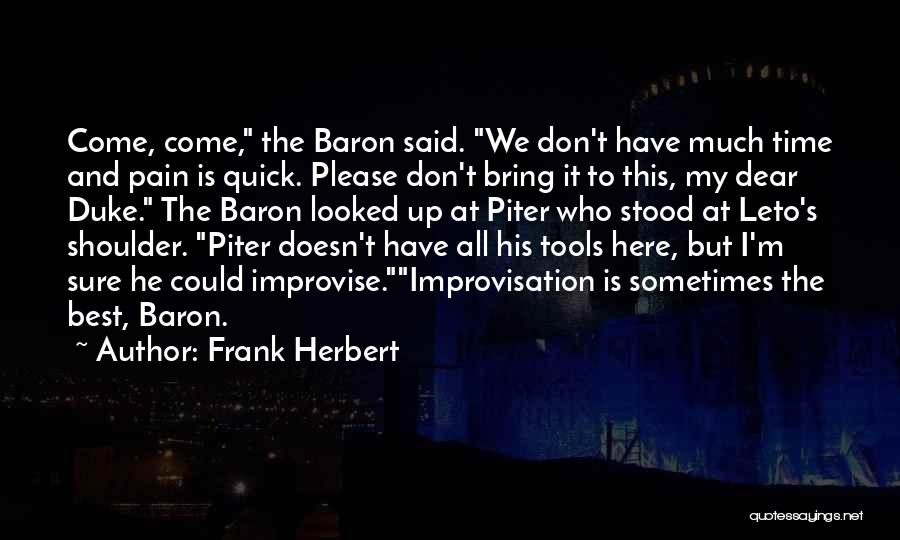 Come, come," the Baron said. "We don't have much time and pain is quick. Please don't bring it to this, my dear Duke." The Baron looked up at Piter who stood at Leto's shoulder. "Piter doesn't have all his tools here, but I'm sure he could improvise.""Improvisation is sometimes the best, Baron.

~ Author: Frank Herbert

quotessayings.net